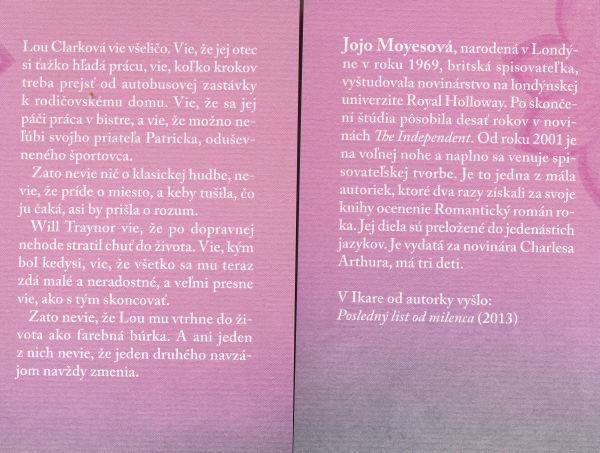 Lou Clarková vie všeličo. Vie, že jej otec si ťažko hľadá prácu, vie, koľko krokov treba prejsť od autobusovej zastávky k rodičovskému domu. Vie, že sa jej páči práca v bistre, a vie, že možno neľúbi svojho priateľa Patricka, oduševneného športovca.

Zato nevie nič o klasickej hudbe, nevie, že príde o miesto, a keby tušila, čo ju čaká, asi by prišla o rozum.

Will Traynor vie, že po dopravnej nehode stratil chuť do života. Vie, kým bol kedysi, vie, že všetko sa mu teraz zdá malé a neradostné, a veľmi presne vie, ako s tým skoncovať.

Zato nevie, že Lou mu vtrhne do života ako farebná búrka. A ani jeden z nich nevie, že jeden druhého navzájom navždy zmenia.

Jojo Moyesová, narodená v Londýne v roku 1969, britská spisovateľka, vyštudovala novinárstvo na londýnskej univerzite Royal Holloway. Po skončení štúdia pôsobila desať rokov v novinách The Independent. Od roku 2001 je na voľnej nohe a naplno sa venuje spisovateľskej tvorbe. Je to jedna z mála autoriek, ktoré dva razy získali za svoje knihy ocenenie Romantický román roka. Jej diela sú preložené do jedenástich jazykov. Je vydatá za novinára Charlesa Arthura, má tri deti.

V Ikare od autorky vyšlo:
Posledný list od milenca (2013)